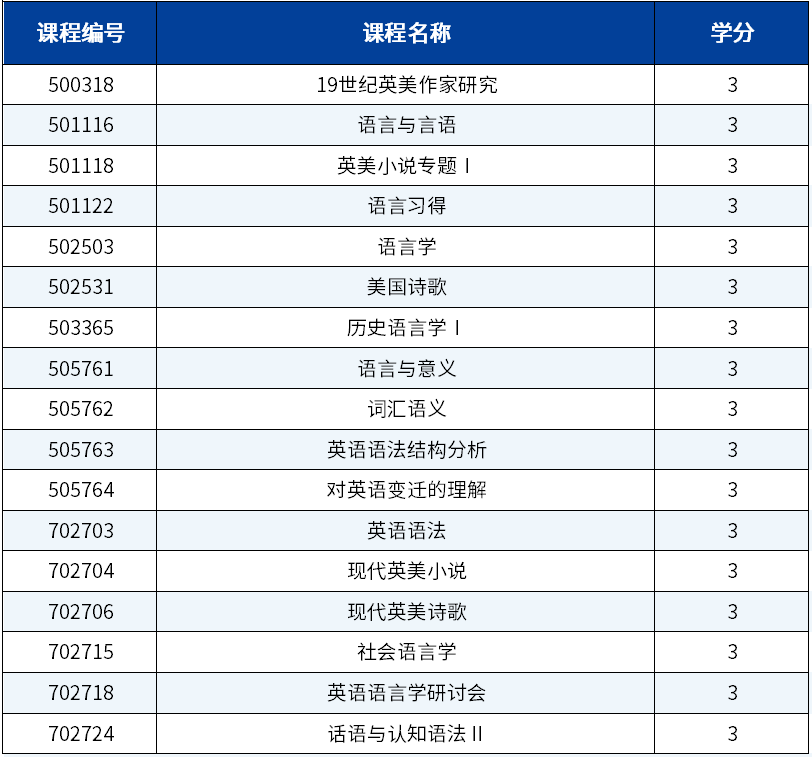 | 课程编号 | 课程名称 | 学分 |
|---|---|---|
| 500318 | 19世纪英美作家研究 | 3 |
| 501116 | 语言与言语 | 3 |
| 501118 | 英美小说专题 I | 3 |
| 501122 | 语言习得 | 3 |
| 502503 | 语言学 | 3 |
| 502531 | 美国诗歌 | 3 |
| 503365 | 历史语言学 I | 3 |
| 505761 | 语言与意义 | 3 |
| 505762 | 词汇语义 | 3 |
| 505763 | 英语语法结构分析 | 3 |
| 505764 | 对英语变迁的理解 | 3 |
| 702703 | 英语语法 | 3 |
| 702704 | 现代英美小说 | 3 |
| 702706 | 现代英美诗歌 | 3 |
| 702715 | 社会语言学 | 3 |
| 702718 | 英语语言学研讨会 | 3 |
| 702724 | 话语与认知语法 II | 3 |